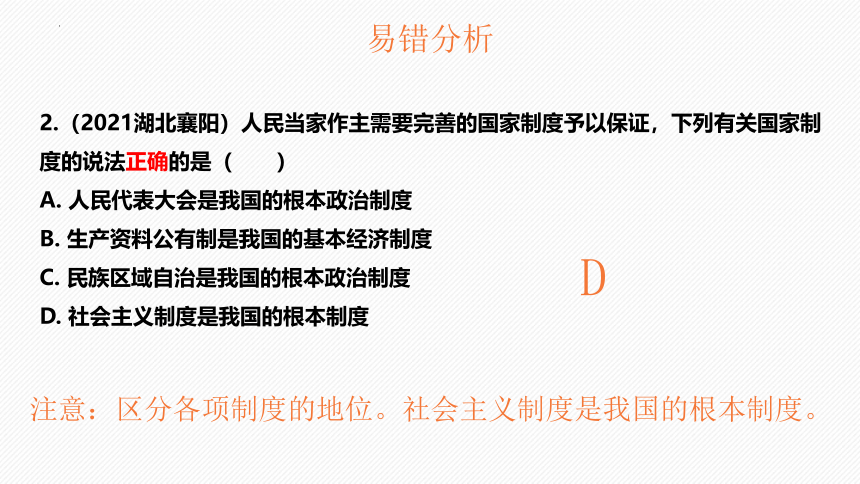 易错分析

2.（2021湖北襄阳）人民当家作主需要完善的国家制度予以保证，下列有关国家制度的说法正确的是（　　）

A. 人民代表大会是我国的根本政治制度

B. 生产资料公有制是我国的基本经济制度

C. 民族区域自治是我国的根本政治制度

D. 社会主义制度是我国的根本制度

D

注意：区分各项制度的地位。社会主义制度是我国的根本制度。